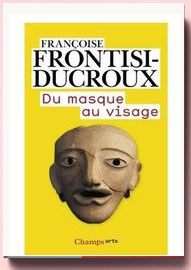 FRANÇOISE
FRONTISI-DUCROUX
Du masque au visage

Champs arts